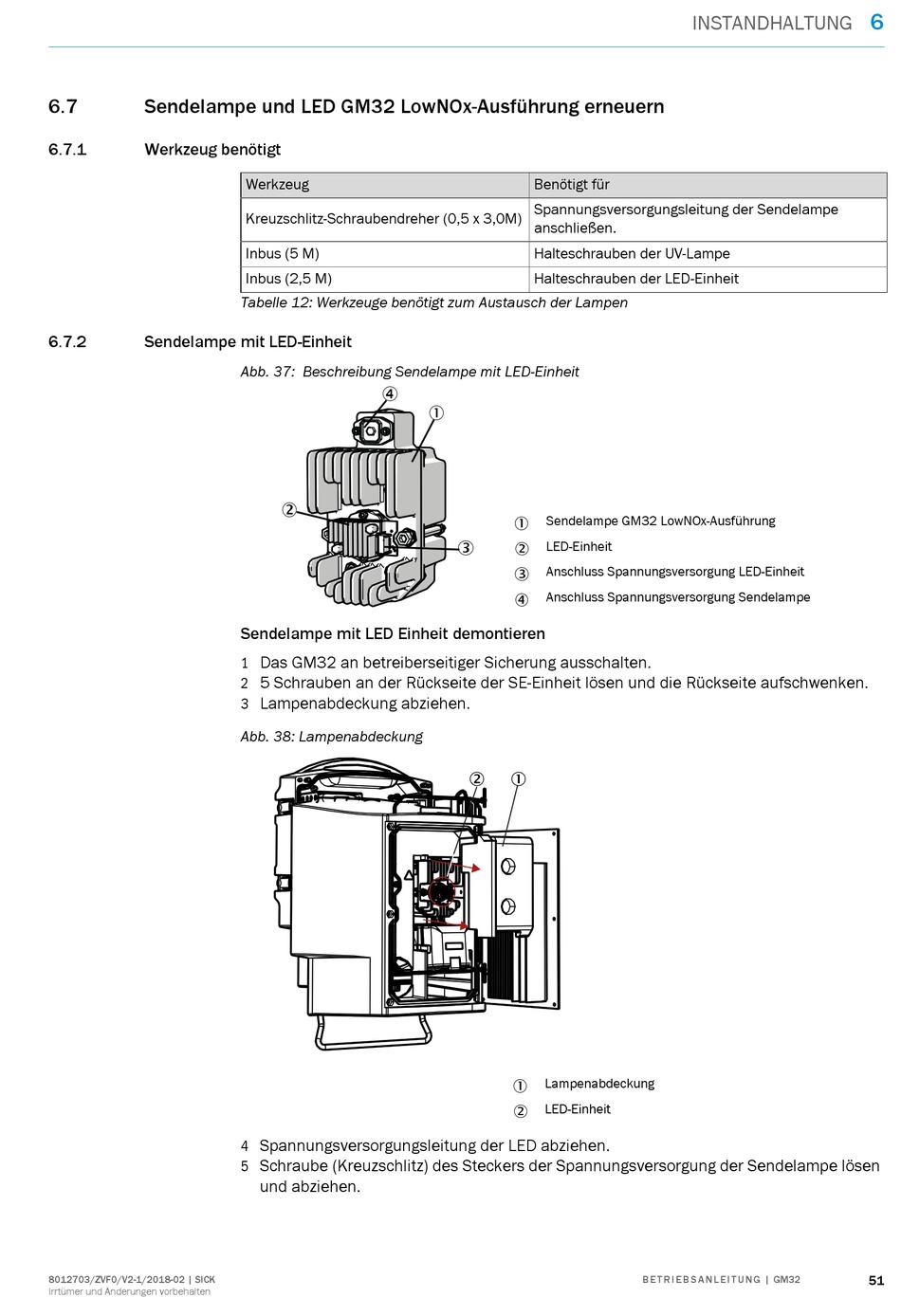 INSTANDHALTUNG 6

6.7 Sendelampe und LED GM32 LowNOx-Ausführung erneuern

6.7.1 Werkzeug benötigt

| Werkzeug | Benötigt für |
|---|---|
| Kreuzschlitz-Schraubendreher (0,5 x 3,0M) | Spannungsversorgungsleitung der Sendelampe anschließen. |
| Inbus (5 M) | Halteschrauben der UV-Lampe |
| Inbus (2,5 M) | Halteschrauben der LED-Einheit |

Tabelle 12: Werkzeuge benötigt zum Austausch der Lampen

6.7.2 Sendelampe mit LED-Einheit

Abb. 37: Beschreibung Sendelampe mit LED-Einheit

④
①
②
③

① Sendelampe GM32 LowNOx-Ausführung
② LED-Einheit
③ Anschluss Spannungsversorgung LED-Einheit
④ Anschluss Spannungsversorgung Sendelampe

Sendelampe mit LED Einheit demontieren

1 Das GM32 an betreiberseitiger Sicherung ausschalten.
2 5 Schrauben an der Rückseite der SE-Einheit lösen und die Rückseite aufschwenken.
3 Lampenabdeckung abziehen.

Abb. 38: Lampenabdeckung

②
①

① Lampenabdeckung
② LED-Einheit

4 Spannungsversorgungsleitung der LED abziehen.
5 Schraube (Kreuzschlitz) des Steckers der Spannungsversorgung der Sendelampe lösen und abziehen.

8012703/ZVF0/V2-1/2018-02 | SICK
Irrtümer und Änderungen vorbehalten

BETRIEBSANLEITUNG | GM32

51